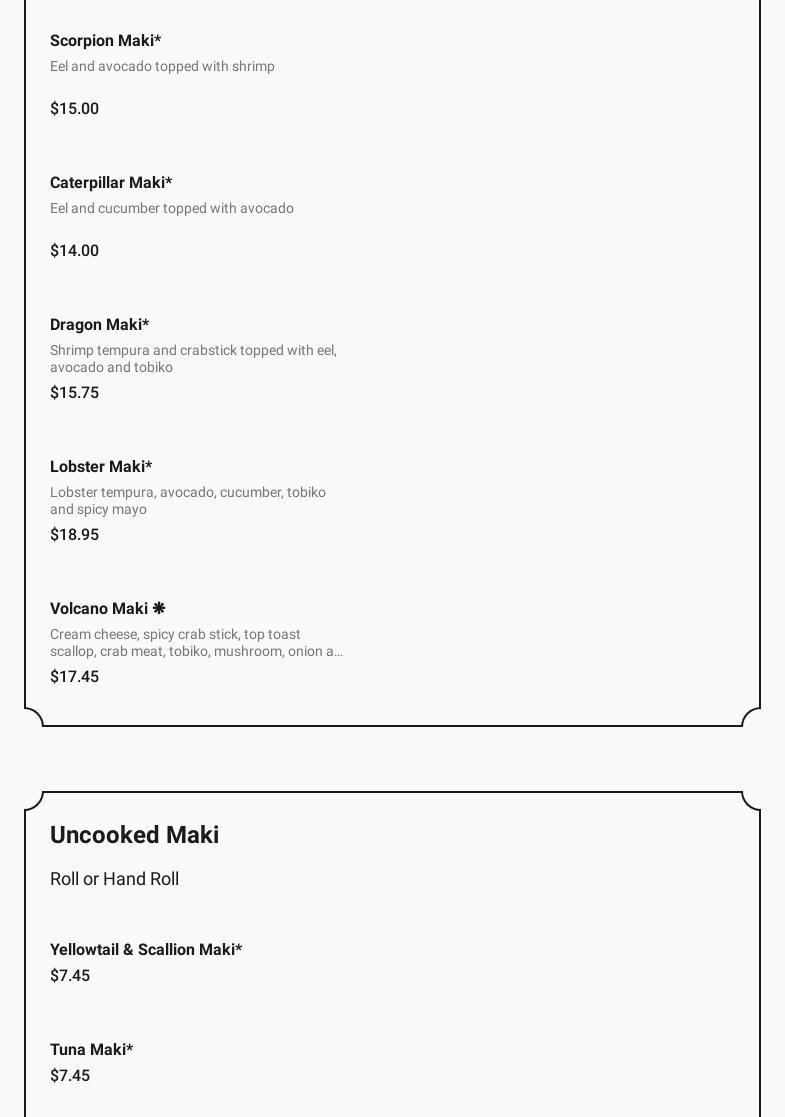 Scorpion Maki*
Eel and avocado topped with shrimp
$15.00

Caterpillar Maki*
Eel and cucumber topped with avocado
$14.00

Dragon Maki*
Shrimp tempura and crabstick topped with eel, avocado and tobiko
$15.75

Lobster Maki*
Lobster tempura, avocado, cucumber, tobiko and spicy mayo
$18.95

Volcano Maki ❋
Cream cheese, spicy crab stick, top toast scallop, crab meat, tobiko, mushroom, onion a…
$17.45

Uncooked Maki
Roll or Hand Roll

Yellowtail & Scallion Maki*
$7.45

Tuna Maki*
$7.45